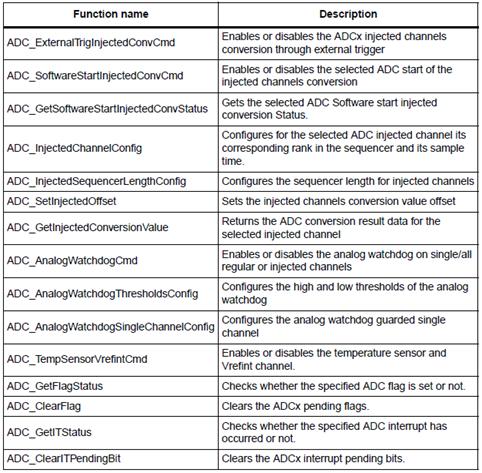 | Function name | Description |
|---|---|
| ADC_ExternalTrigInjectedConvCmd | Enables or disables the ADCx injected channels conversion through external trigger |
| ADC_SoftwareStartInjectedConvCmd | Enables or disables the selected ADC start of the injected channels conversion |
| ADC_GetSoftwareStartInjectedConvStatus | Gets the selected ADC Software start injected conversion Status. |
| ADC_InjectedChannelConfig | Configures for the selected ADC injected channel its corresponding rank in the sequencer and its sample time. |
| ADC_InjectedSequencerLengthConfig | Configures the sequencer length for injected channels |
| ADC_SetInjectedOffset | Sets the injected channels conversion value offset |
| ADC_GetInjectedConversionValue | Returns the ADC conversion result data for the selected injected channel |
| ADC_AnalogWatchdogCmd | Enables or disables the analog watchdog on single/all regular or injected channels |
| ADC_AnalogWatchdogThresholdsConfig | Configures the high and low thresholds of the analog watchdog |
| ADC_AnalogWatchdogSingleChannelConfig | Configures the analog watchdog guarded single channel |
| ADC_TempSensorVrefintCmd | Enables or disables the temperature sensor and Vrefint channel. |
| ADC_GetFlagStatus | Checks whether the specified ADC flag is set or not. |
| ADC_ClearFlag | Clears the ADCx pending flags. |
| ADC_GetITStatus | Checks whether the specified ADC interrupt has occurred or not. |
| ADC_ClearITPendingBit | Clears the ADCx interrupt pending bits. |